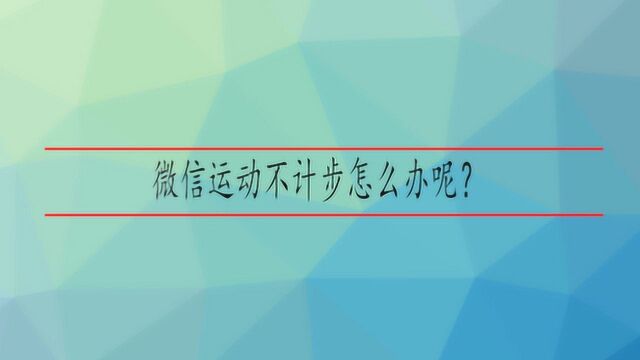 微信运动不计步怎么办呢？